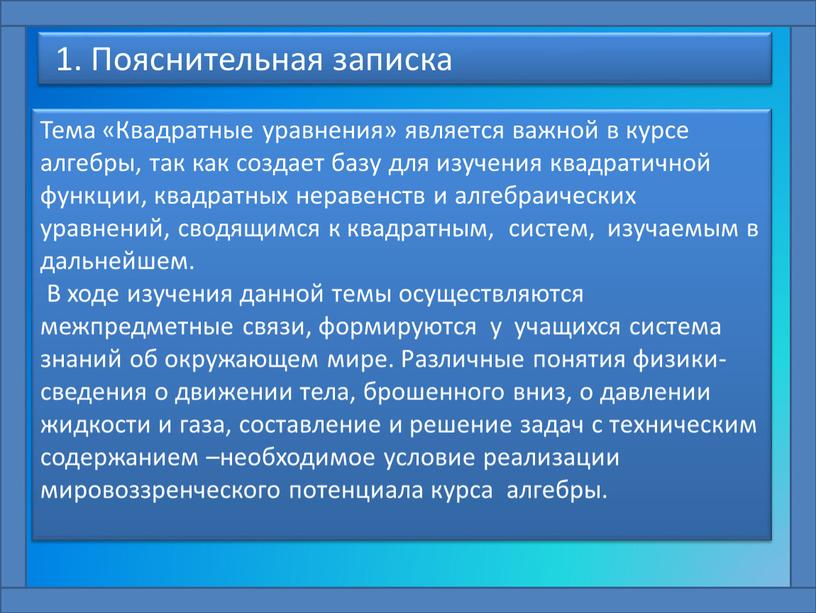 1. Пояснительная записка

Тема «Квадратные уравнения» является важной в курсе алгебры, так как создает базу для изучения квадратичной функции, квадратных неравенств и алгебраических уравнений, сводящимся к квадратным, систем, изучаемым в дальнейшем.

В ходе изучения данной темы осуществляются межпредметные связи, формируются у учащихся система знаний об окружающем мире. Различные понятия физики-сведения о движении тела, брошенного вниз, о давлении жидкости и газа, составление и решение задач с техническим содержанием –необходимое условие реализации мировоззренческого потенциала курса алгебры.